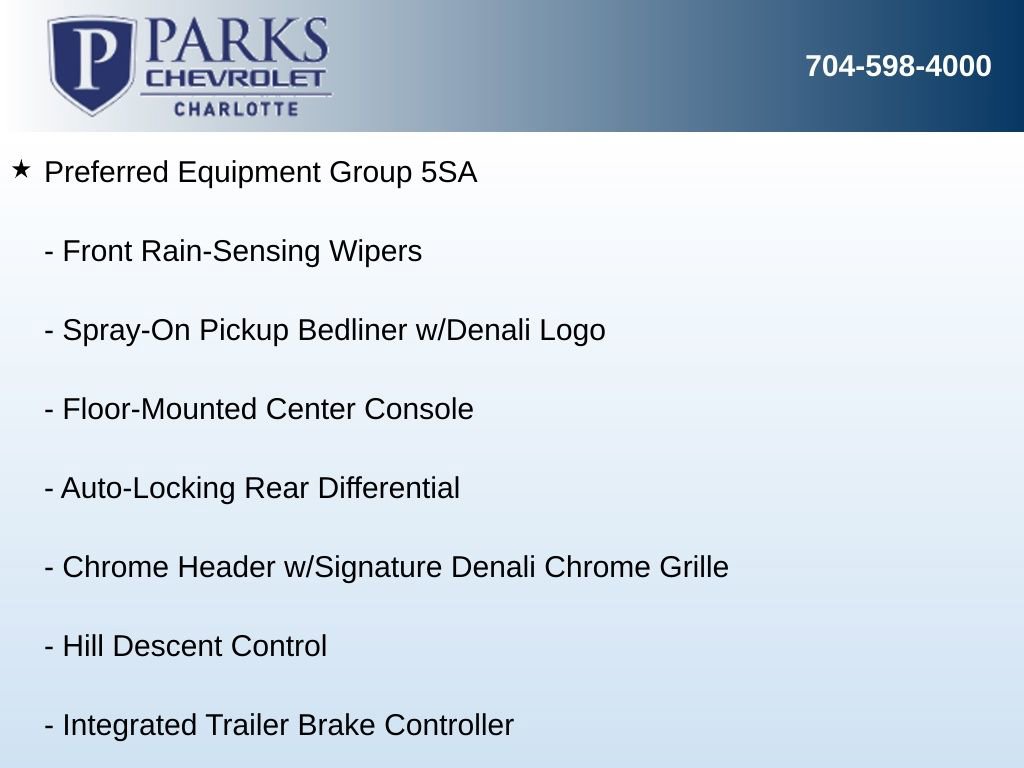 P PARKS
CHEVROLET
CHARLOTTE

704-598-4000

★ Preferred Equipment Group 5SA

- Front Rain-Sensing Wipers

- Spray-On Pickup Bedliner w/Denali Logo

- Floor-Mounted Center Console

- Auto-Locking Rear Differential

- Chrome Header w/Signature Denali Chrome Grille

- Hill Descent Control

- Integrated Trailer Brake Controller